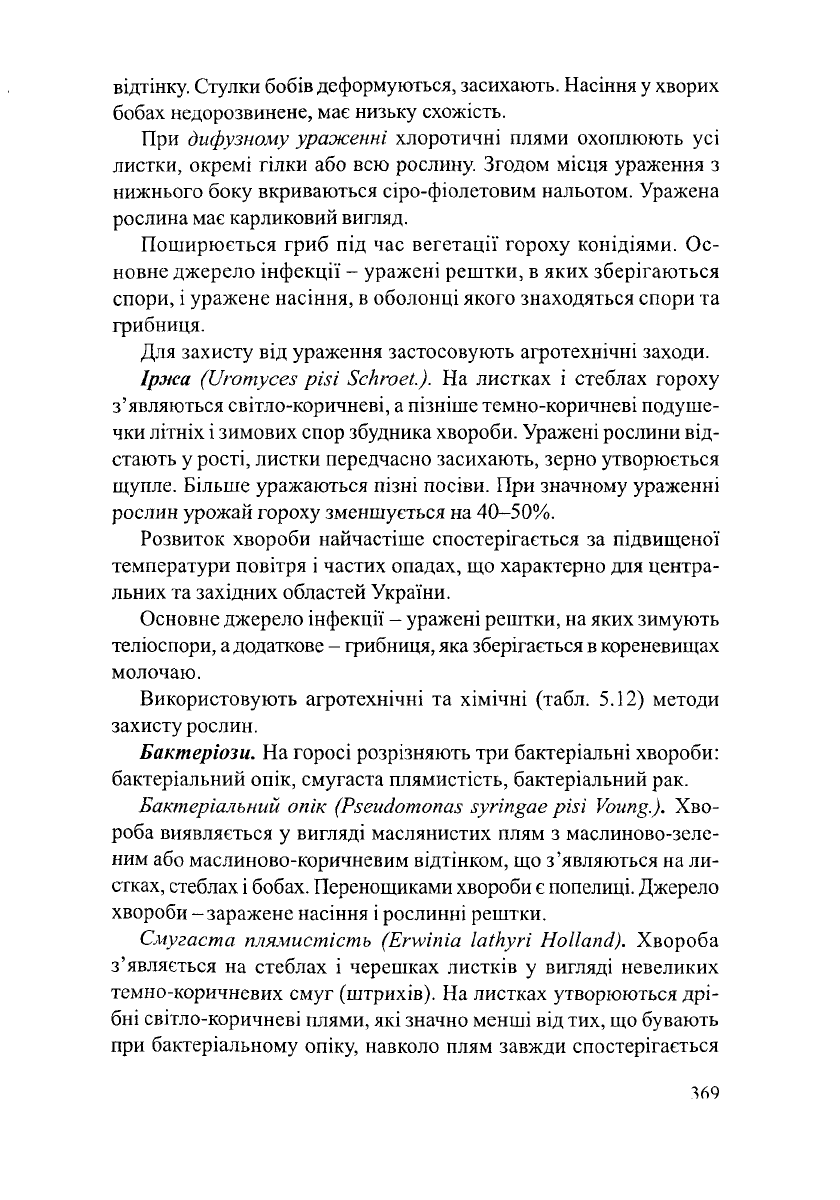 відтінку. Стулки бобів деформуються, засихають. Насіння у хворих бобах недорозвинене, має низьку схожість.

При дифузному ураженні хлоротичні плями охоплюють усі листки, окремі гілки або всю рослину. Згодом місця ураження з нижнього боку вкриваються сіро-фіолетовим нальотом. Уражена рослина має карликовий вигляд.

Поширюється гриб під час вегетації гороху конідіями. Основне джерело інфекції – уражені рештки, в яких зберігаються спори, і уражене насіння, в оболонці якого знаходяться спори та грибниця.

Для захисту від ураження застосовують агротехнічні заходи.

Іржа (Uromyces pisi Schroet.). На листках і стеблах гороху з'являються світло-коричневі, а пізніше темно-коричневі подушечки літніх і зимових спор збудника хвороби. Уражені рослини відстають у рості, листки передчасно засихають, зерно утворюється щупле. Більше уражаються пізні посіви. При значному ураженні рослин урожай гороху зменшується на 40–50%.

Розвиток хвороби найчастіше спостерігається за підвищеної температури повітря і частих опадах, що характерно для центральних та західних областей України.

Основне джерело інфекції – уражені рештки, на яких зимують теліоспори, а додаткове – грибниця, яка зберігається в кореневищах молочаю.

Використовують агротехнічні та хімічні (табл. 5.12) методи захисту рослин.

Бактеріози. На горосі розрізняють три бактеріальні хвороби: бактеріальний опік, смугаста плямистість, бактеріальний рак.

Бактеріальний опік (Pseudomonas syringae pisi Voung.). Хвороба виявляється у вигляді маслянистих плям з маслиново-зеленим або маслиново-коричневим відтінком, що з'являються на листках, стеблах і бобах. Переносщиками хвороби є попелиці. Джерело хвороби – заражене насіння і рослинні рештки.

Смугаста плямистість (Erwinia lathyri Holland). Хвороба з'являється на стеблах і черешках листків у вигляді невеликих темно-коричневих смуг (штрихів). На листках утворюються дрібні світло-коричневі плями, які значно менші від тих, що бувають при бактеріальному опіку, навколо плям завжди спостерігається

369